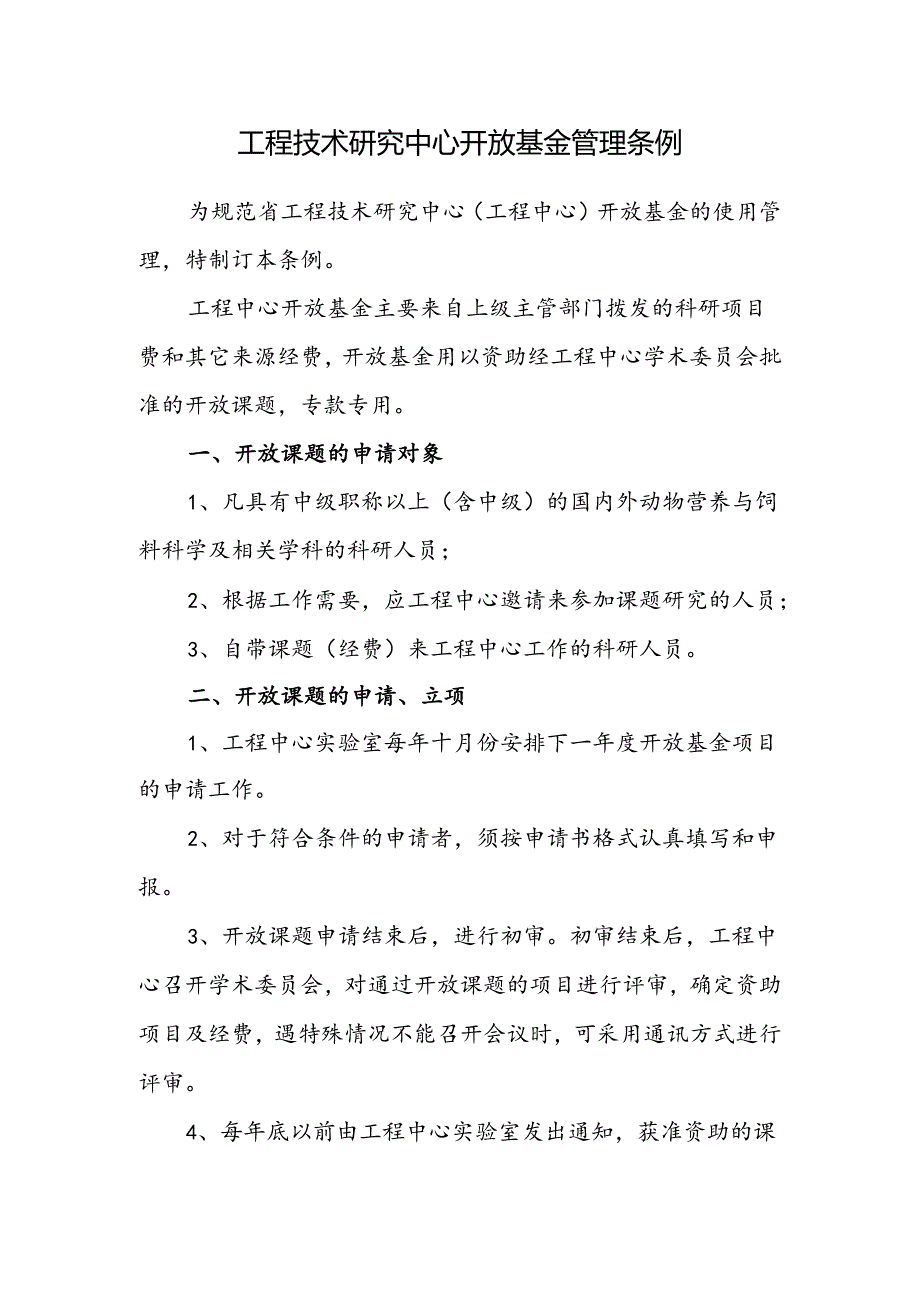 工程技术研究中心开放基金管理条例

为规范省工程技术研究中心（工程中心）开放基金的使用管理，特制订本条例。

工程中心开放基金主要来自上级主管部门拨发的科研项目费和其它来源经费，开放基金用以资助经工程中心学术委员会批准的开放课题，专款专用。

一、开放课题的申请对象

1、凡具有中级职称以上（含中级）的国内外动物营养与饲料科学及相关学科的科研人员；

2、根据工作需要，应工程中心邀请来参加课题研究的人员；

3、自带课题（经费）来工程中心工作的科研人员。

二、开放课题的申请、立项

1、工程中心实验室每年十月份安排下一年度开放基金项目的申请工作。

2、对于符合条件的申请者，须按申请书格式认真填写和申报。

3、开放课题申请结束后，进行初审。初审结束后，工程中心召开学术委员会，对通过开放课题的项目进行评审，确定资助项目及经费，遇特殊情况不能召开会议时，可采用通讯方式进行评审。

4、每年底以前由工程中心实验室发出通知，获准资助的课